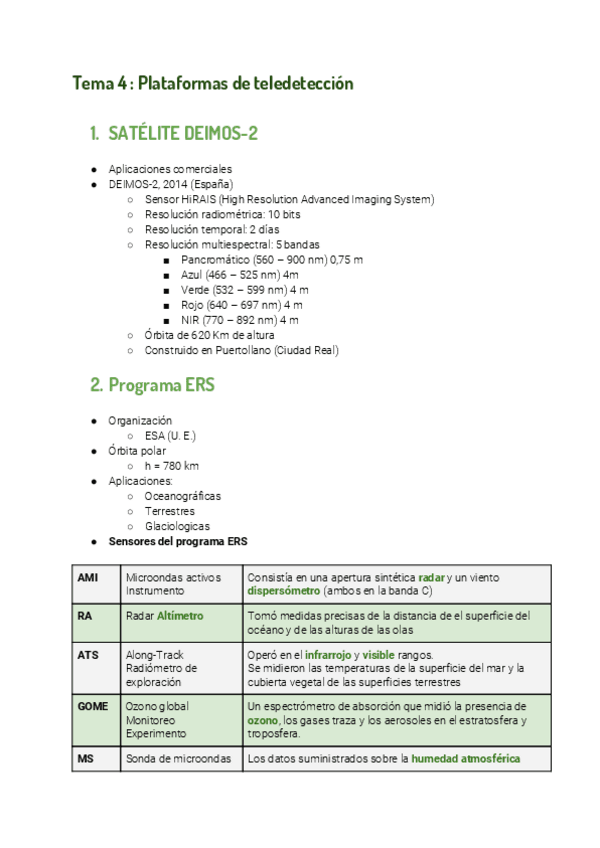 Tema 4 : Plataformas de teledetección

1. SATÉLITE DEIMOS-2

● Aplicaciones comerciales
● DEIMOS-2, 2014 (España)
○ Sensor HiRAIS (High Resolution Advanced Imaging System)
○ Resolución radiométrica: 10 bits
○ Resolución temporal: 2 días
○ Resolución multiespectral: 5 bandas
■ Pancromático (560 – 900 nm) 0,75 m
■ Azul (466 – 525 nm) 4m
■ Verde (532 – 599 nm) 4 m
■ Rojo (640 – 697 nm) 4 m
■ NIR (770 – 892 nm) 4 m
○ Órbita de 620 Km de altura
○ Construido en Puertollano (Ciudad Real)

2. Programa ERS

● Organización
○ ESA (U. E.)
● Órbita polar
○ h = 780 km
● Aplicaciones:
○ Oceanográficas
○ Terrestres
○ Glaciologicas
● Sensores del programa ERS

| AMI | Microondas activos Instrumento | Consistía en una apertura sintética radar y un viento dispersómetro (ambos en la banda C) |
|---|---|---|
| RA | Radar Altímetro | Tomó medidas precisas de la distancia de el superficie del océano y de las alturas de las olas |
| ATS | Along-Track Radiómetro de exploración | Operó en el infrarrojo y visible rangos. Se midieron las temperaturas de la superficie del mar y la cubierta vegetal de las superficies terrestres |
| GOME | Ozono global Monitoreo Experimento | Un espectrómetro de absorción que midió la presencia de ozono, los gases traza y los aerosoles en el estratosfera y troposfera. |
| MS | Sonda de microondas | Los datos suministrados sobre la humedad atmosférica |